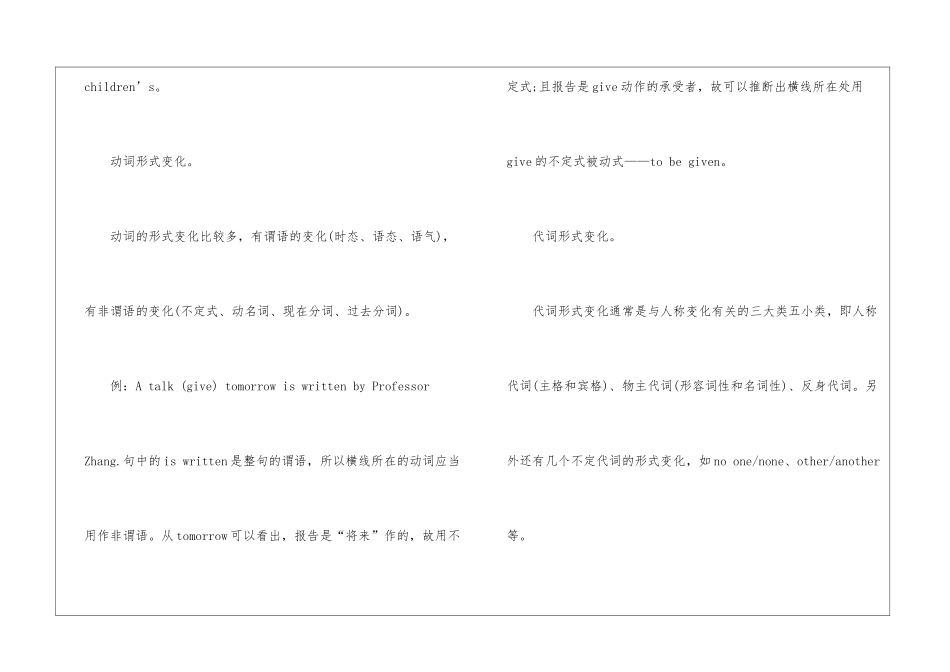 children’s。

动词形式变化。

动词的形式变化比较多，有谓语的变化(时态、语态、语气)，有非谓语的变化(不定式、动名词、现在分词、过去分词)。

例：A talk (give) tomorrow is written by Professor Zhang.句中的is written是整句的谓语，所以横线所在的动词应当用作非谓语。从tomorrow可以看出，报告是“将来”作的，故用不定式;且报告是give动作的承受者，故可以推断出横线所在处用give的不定式被动式——to be given。

代词形式变化。

代词形式变化通常是与人称变化有关的三大类五小类，即人称代词(主格和宾格)、物主代词(形容词性和名词性)、反身代词。另外还有几个不定代词的形式变化，如no one/none、other/another等。